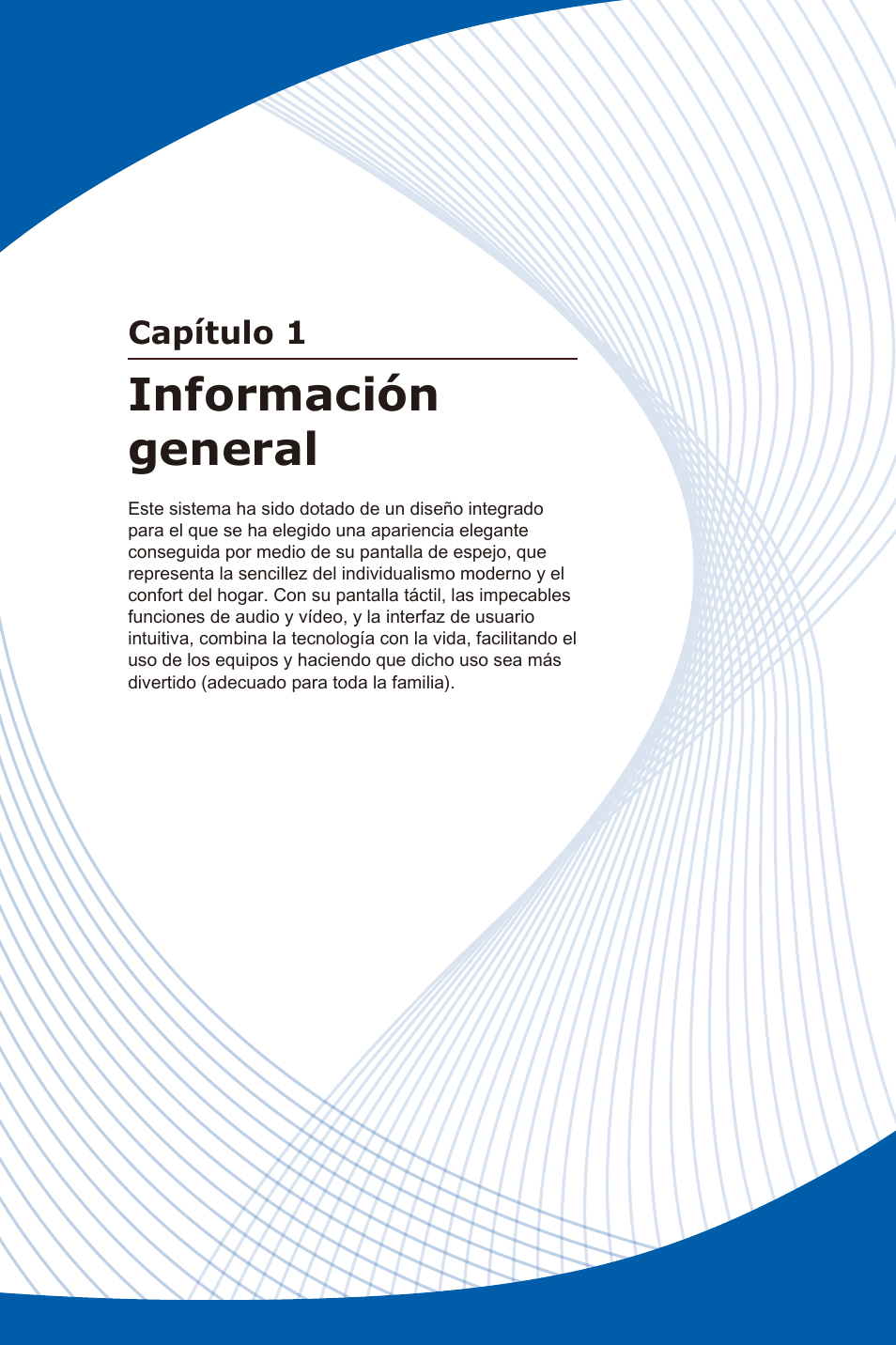 Capítulo 1

Información general

Este sistema ha sido dotado de un diseño integrado para el que se ha elegido una apariencia elegante conseguida por medio de su pantalla de espejo, que representa la sencillez del individualismo moderno y el confort del hogar. Con su pantalla táctil, las impecables funciones de audio y vídeo, y la interfaz de usuario intuitiva, combina la tecnología con la vida, facilitando el uso de los equipos y haciendo que dicho uso sea más divertido (adecuado para toda la familia).